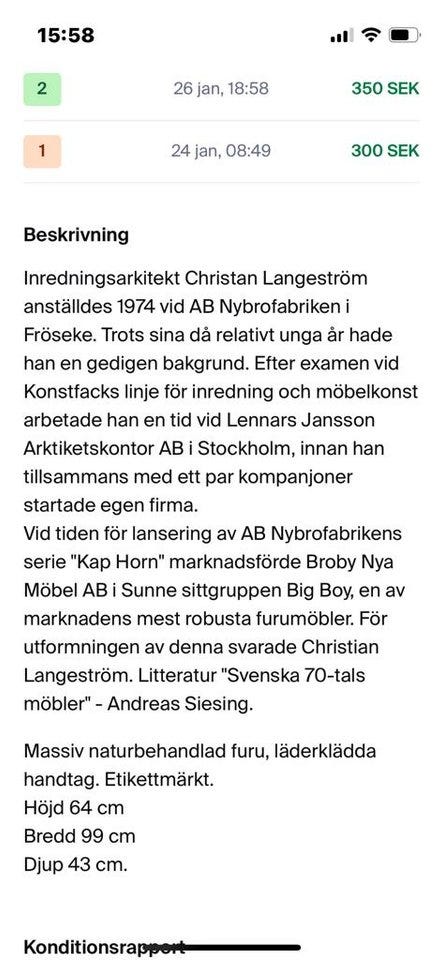 15:58

2 26 jan, 18:58 350 SEK

1 24 jan, 08:49 300 SEK

Beskrivning

Inredningsarkitekt Christan Langeström anställdes 1974 vid AB Nybrofabriken i Fröseke. Trots sina då relativt unga år hade han en gedigen bakgrund. Efter examen vid Konstfacks linje för inredning och möbelkonst arbetade han en tid vid Lennars Jansson Arktiketskontor AB i Stockholm, innan han tillsammans med ett par kompanjoner startade egen firma.
Vid tiden för lansering av AB Nybrofabrikens serie "Kap Horn" marknadsförde Broby Nya Möbel AB i Sunne sittgruppen Big Boy, en av marknadens mest robusta furumöbler. För utformningen av denna svarade Christian Langeström. Litteratur "Svenska 70-tals möbler" - Andreas Siesing.

Massiv naturbehandlad furu, läderklädda handtag. Etikettmärkt.
Höjd 64 cm
Bredd 99 cm
Djup 43 cm.

Konditionsrapport